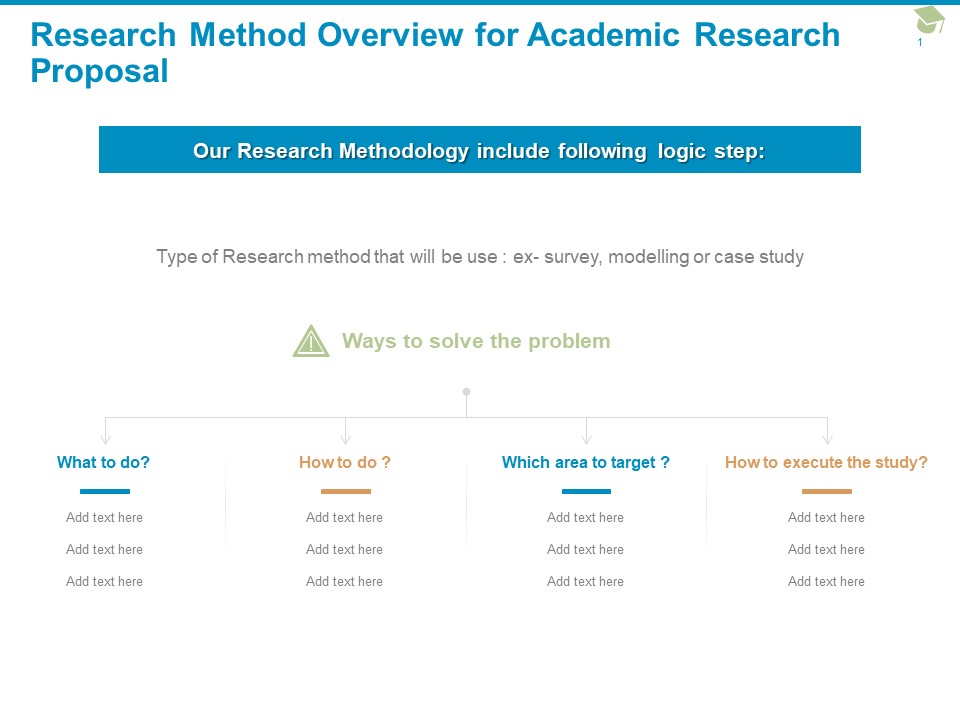 Research Method Overview for Academic Research Proposal

1

Our Research Methodology include following logic step:

Type of Research method that will be use : ex- survey, modelling or case study

Ways to solve the problem

What to do?

Add text here

Add text here

Add text here

How to do ?

Add text here

Add text here

Add text here

Which area to target ?

Add text here

Add text here

Add text here

How to execute the study?

Add text here

Add text here

Add text here